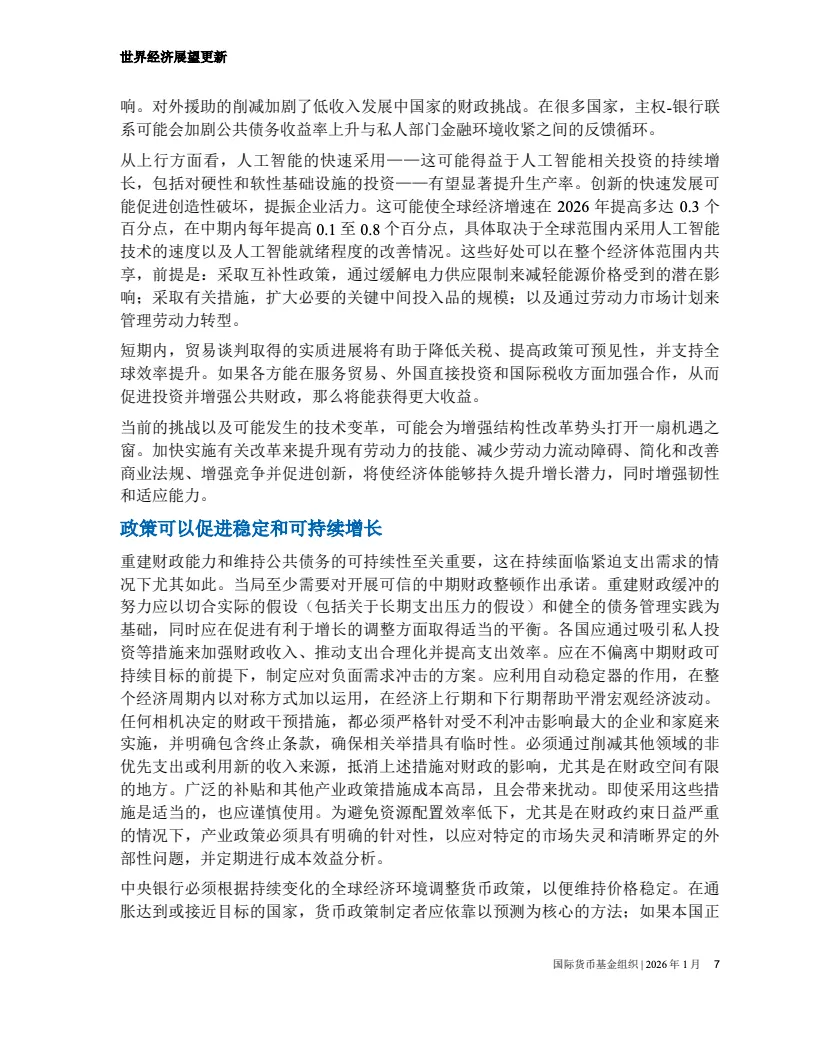 世界经济展望更新

响。对外援助的削减加剧了低收入发展中国家的财政挑战。在很多国家，主权-银行联系可能会加剧公共债务收益率上升与私人部门金融环境收紧之间的反馈循环。

从上行方面看，人工智能的快速采用——这可能得益于人工智能相关投资的持续增长，包括对硬性和软性基础设施的投资——有望显著提升生产率。创新的快速发展可能促进创造性破坏，提振企业活力。这可能使全球经济增速在 2026 年提高多达 0.3 个百分点，在中期内每年提高 0.1 至 0.8 个百分点，具体取决于全球范围内采用人工智能技术的速度以及人工智能就绪程度的改善情况。这些好处可以在整个经济体范围内共享，前提是：采取互补性政策，通过缓解电力供应限制来减轻能源价格受到的潜在影响；采取有关措施，扩大必要的关键中间投入品的规模；以及通过劳动力市场计划来管理劳动力转型。

短期内，贸易谈判取得的实质进展将有助于降低关税、提高政策可预见性，并支持全球效率提升。如果各方能在服务贸易、外国直接投资和国际税收方面加强合作，从而促进投资并增强公共财政，那么将能获得更大收益。

当前的挑战以及可能发生的技术变革，可能会为增强结构性改革势头打开一扇机遇之窗。加快实施有关改革来提升现有劳动力的技能、减少劳动力流动障碍、简化和改善商业法规、增强竞争并促进创新，将使经济体能够持久提升增长潜力，同时增强韧性和适应能力。

政策可以促进稳定和可持续增长

重建财政能力和维持公共债务的可持续性至关重要，这在持续面临紧迫支出需求的情况下尤其如此。当局至少需要对开展可信的中期财政整顿作出承诺。重建财政缓冲的努力应以切合实际的假设（包括关于长期支出压力的假设）和健全的债务管理实践为基础，同时应在促进有利于增长的调整方面取得适当的平衡。各国应通过吸引私人投资等措施来加强财政收入、推动支出合理化并提高支出效率。应在不偏离中期财政可持续目标的前提下，制定应对负面需求冲击的方案。应利用自动稳定器的作用，在整个经济周期内以对称方式加以运用，在经济上行期和下行期帮助平滑宏观经济波动。任何相机决定的财政干预措施，都必须严格针对受不利冲击影响最大的企业和家庭来实施，并明确包含终止条款，确保相关举措具有临时性。必须通过削减其他领域的非优先支出或利用新的收入来源，抵消上述措施对财政的影响，尤其是在财政空间有限的地方。广泛的补贴和其他产业政策措施成本高昂，且会带来扰动。即使采用这些措施是适当的，也应谨慎使用。为避免资源配置效率低下，尤其是在财政约束日益严重的情况下，产业政策必须具有明确的针对性，以应对特定的市场失灵和清晰界定的外部性问题，并定期进行成本效益分析。

中央银行必须根据持续变化的全球经济环境调整货币政策，以便维持价格稳定。在通胀达到或接近目标的国家，货币政策制定者应依靠以预测为核心的方法；如果本国正

国际货币基金组织 | 2026 年 1 月 7